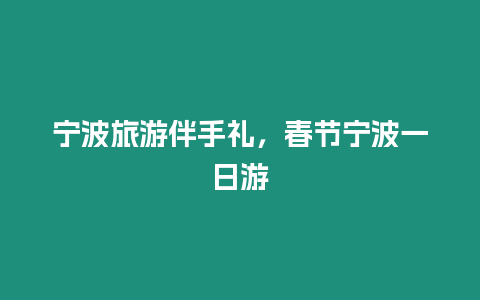 宁波旅游伴手礼，春节宁波一日游